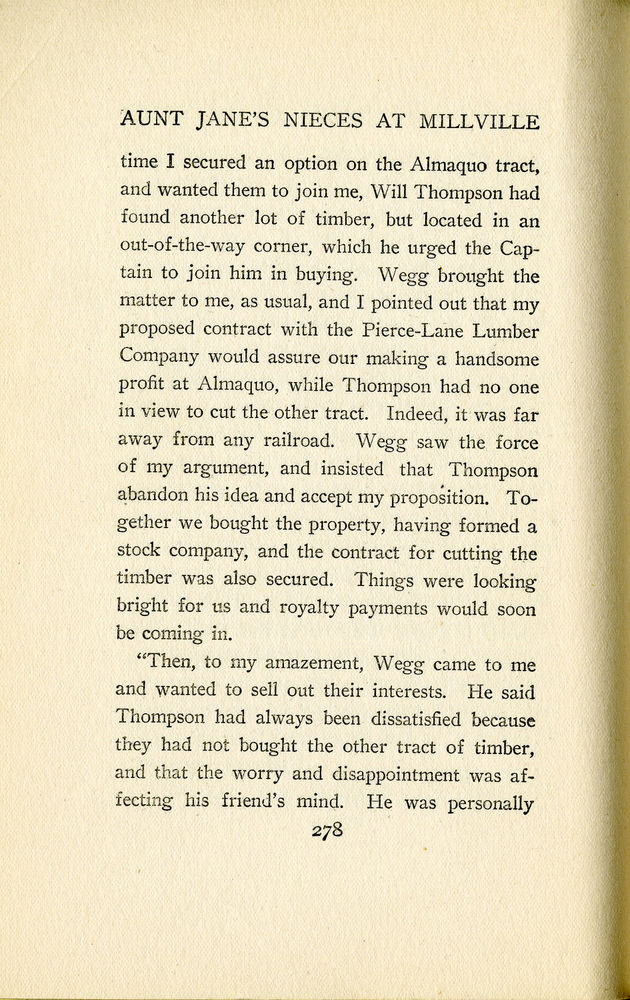 AUNT JANE'S NIECES AT MILLVILLE

time I secured an option on the Almaquo tract, and wanted them to join me, Will Thompson had found another lot of timber, but located in an out-of-the-way corner, which he urged the Captain to join him in buying. Wegg brought the matter to me, as usual, and I pointed out that my proposed contract with the Pierce-Lane Lumber Company would assure our making a handsome profit at Almaquo, while Thompson had no one in view to cut the other tract. Indeed, it was far away from any railroad. Wegg saw the force of my argument, and insisted that Thompson abandon his idea and accept my proposition. Together we bought the property, having formed a stock company, and the contract for cutting the timber was also secured. Things were looking bright for us and royalty payments would soon be coming in.

"Then, to my amazement, Wegg came to me and wanted to sell out their interests. He said Thompson had always been dissatisfied because they had not bought the other tract of timber, and that the worry and disappointment was affecting his friend's mind. He was personally

278